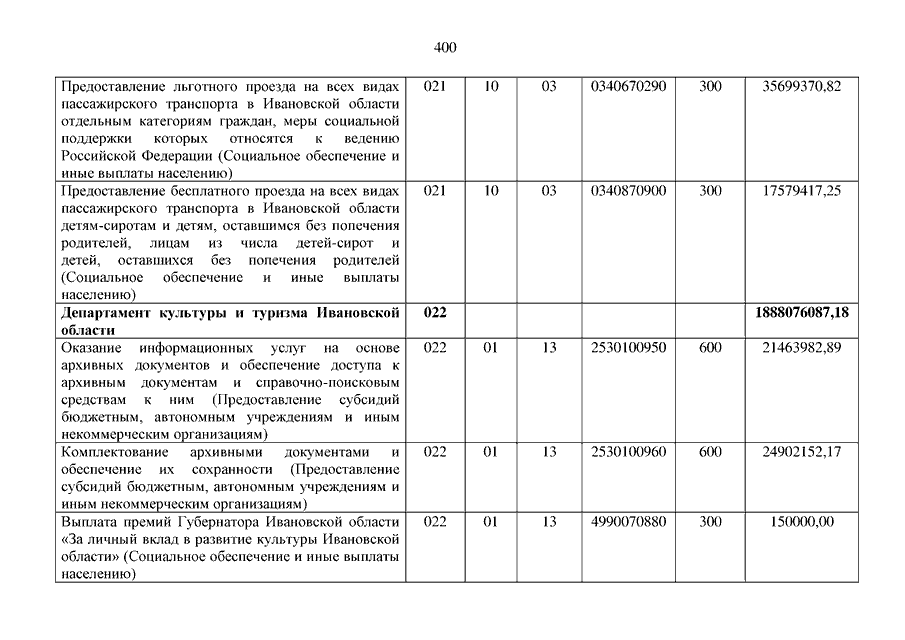 400

| | | | | | | |
|---|---|---|---|---|---|---|
| Предоставление льготного проезда на всех видах пассажирского транспорта в Ивановской области отдельным категориям граждан, меры социальной поддержки которых относятся к ведению Российской Федерации (Социальное обеспечение и иные выплаты населению) | 021 | 10 | 03 | 0340670290 | 300 | 35699370,82 |
| Предоставление бесплатного проезда на всех видах пассажирского транспорта в Ивановской области детям-сиротам и детям, оставшимся без попечения родителей, лицам из числа детей-сирот и детей, оставшихся без попечения родителей (Социальное обеспечение и иные выплаты населению) | 021 | 10 | 03 | 0340870900 | 300 | 17579417,25 |
| **Департамент культуры и туризма Ивановской области** | **022** | | | | | **1888076087,18** |
| Оказание информационных услуг на основе архивных документов и обеспечение доступа к архивным документам и справочно-поисковым средствам к ним (Предоставление субсидий бюджетным, автономным учреждениям и иным некоммерческим организациям) | 022 | 01 | 13 | 2530100950 | 600 | 21463982,89 |
| Комплектование архивными документами и обеспечение их сохранности (Предоставление субсидий бюджетным, автономным учреждениям и иным некоммерческим организациям) | 022 | 01 | 13 | 2530100960 | 600 | 24902152,17 |
| Выплата премий Губернатора Ивановской области «За личный вклад в развитие культуры Ивановской области» (Социальное обеспечение и иные выплаты населению) | 022 | 01 | 13 | 4990070880 | 300 | 150000,00 |